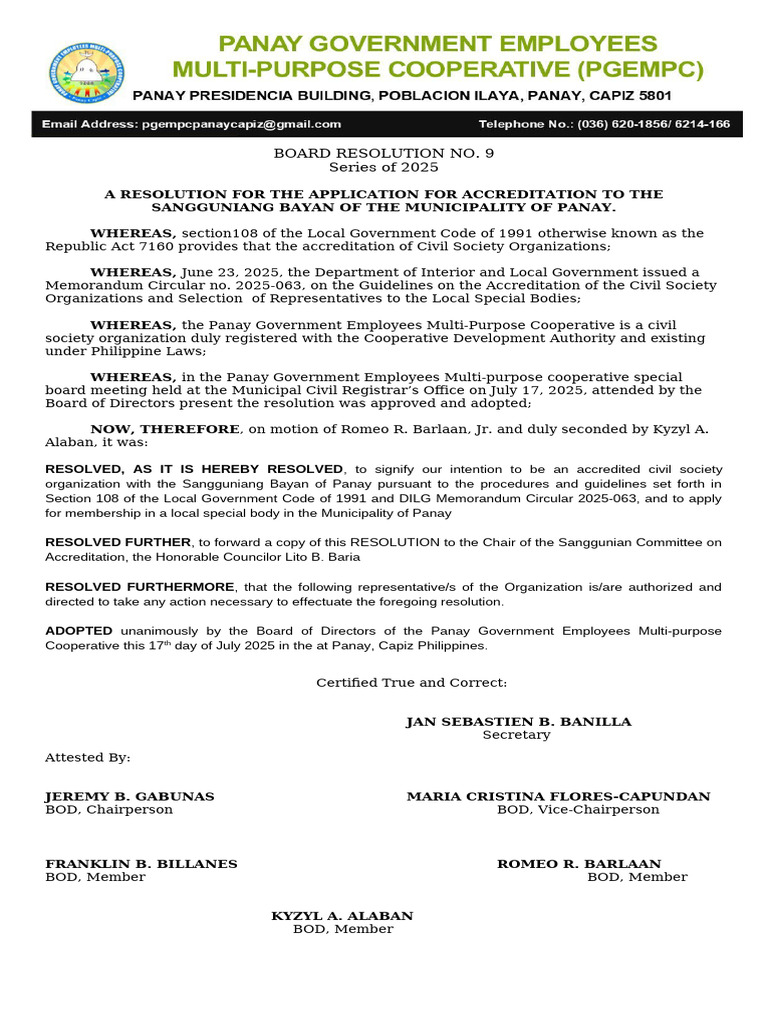 PANAY GOVERNMENT EMPLOYEES MULTI-PURPOSE COOPERATIVE (PGEMPC)
PANAY PRESIDENCIA BUILDING, POBLACION ILAYA, PANAY, CAPIZ 5801

Email Address: pgempcpanaycapiz@gmail.com
Telephone No.: (036) 620-1856/ 6214-166

BOARD RESOLUTION NO. 9
Series of 2025

A RESOLUTION FOR THE APPLICATION FOR ACCREDITATION TO THE SANGGUNIANG BAYAN OF THE MUNICIPALITY OF PANAY.

WHEREAS, section108 of the Local Government Code of 1991 otherwise known as the Republic Act 7160 provides that the accreditation of Civil Society Organizations;

WHEREAS, June 23, 2025, the Department of Interior and Local Government issued a Memorandum Circular no. 2025-063, on the Guidelines on the Accreditation of the Civil Society Organizations and Selection of Representatives to the Local Special Bodies;

WHEREAS, the Panay Government Employees Multi-Purpose Cooperative is a civil society organization duly registered with the Cooperative Development Authority and existing under Philippine Laws;

WHEREAS, in the Panay Government Employees Multi-purpose cooperative special board meeting held at the Municipal Civil Registrar's Office on July 17, 2025, attended by the Board of Directors present the resolution was approved and adopted;

NOW, THEREFORE, on motion of Romeo R. Barlaan, Jr. and duly seconded by Kyzyl A. Alaban, it was:

RESOLVED, AS IT IS HEREBY RESOLVED, to signify our intention to be an accredited civil society organization with the Sangguniang Bayan of Panay pursuant to the procedures and guidelines set forth in Section 108 of the Local Government Code of 1991 and DILG Memorandum Circular 2025-063, and to apply for membership in a local special body in the Municipality of Panay

RESOLVED FURTHER, to forward a copy of this RESOLUTION to the Chair of the Sanggunian Committee on Accreditation, the Honorable Councilor Lito B. Baria

RESOLVED FURTHERMORE, that the following representative/s of the Organization is/are authorized and directed to take any action necessary to effectuate the foregoing resolution.

ADOPTED unanimously by the Board of Directors of the Panay Government Employees Multi-purpose Cooperative this 17$^{th}$ day of July 2025 in the at Panay, Capiz Philippines.

Certified True and Correct:

JAN SEBASTIEN B. BANILLA
Secretary

Attested By:

JEREMY B. GABUNAS
BOD, Chairperson

MARIA CRISTINA FLORES-CAPUNDAN
BOD, Vice-Chairperson

FRANKLIN B. BILLANES
BOD, Member

ROMEO R. BARLAAN
BOD, Member

KYZYL A. ALABAN
BOD, Member